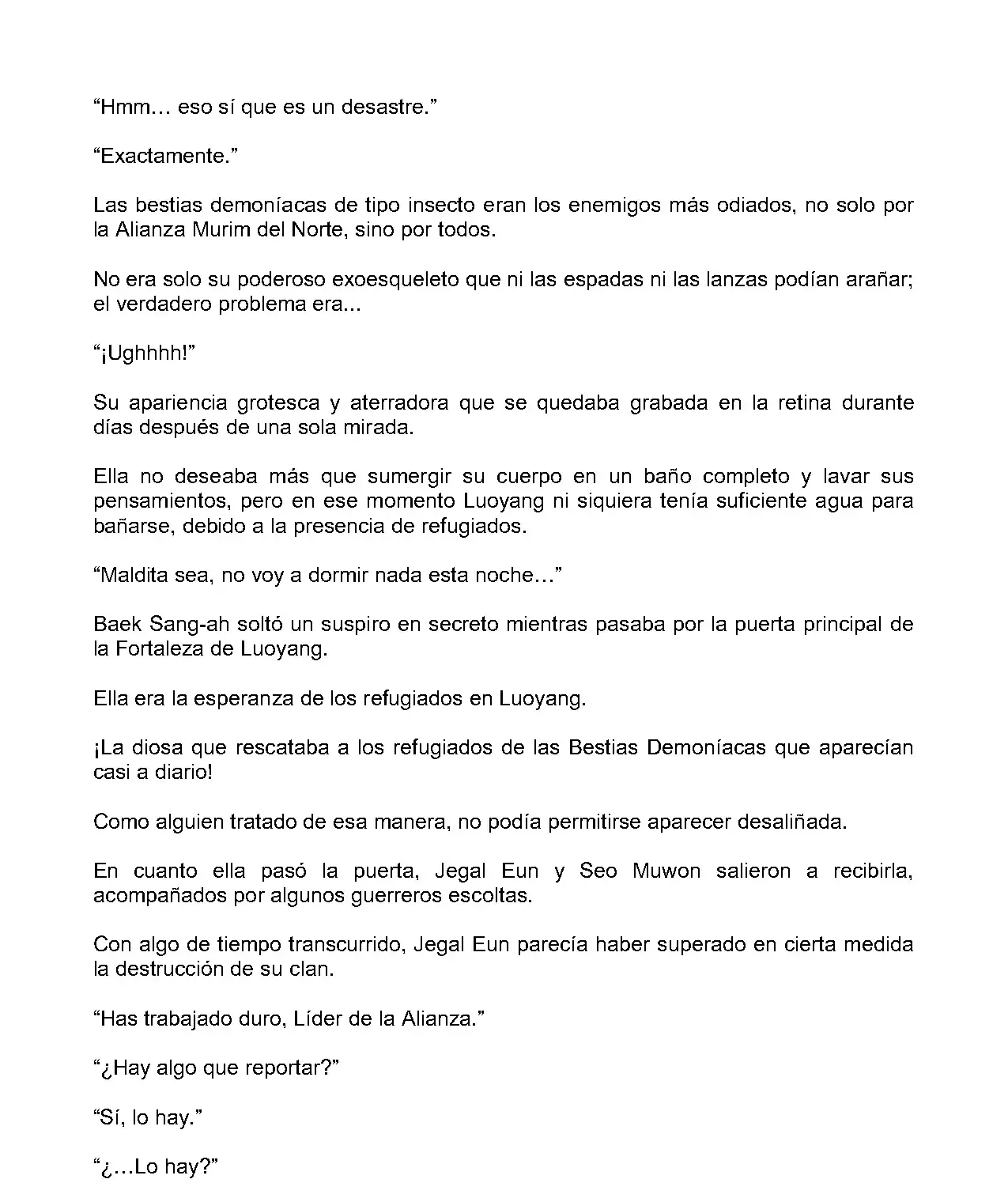 “Hmm… eso sí que es un desastre.”

“Exactamente.”

Las bestias demoníacas de tipo insecto eran los enemigos más odiados, no solo por la Alianza Murim del Norte, sino por todos.

No era solo su poderoso exoesqueleto que ni las espadas ni las lanzas podían arañar; el verdadero problema era...

“¡Ughhhh!”

Su apariencia grotesca y aterradora que se quedaba grabada en la retina durante días después de una sola mirada.

Ella no deseaba más que sumergir su cuerpo en un baño completo y lavar sus pensamientos, pero en ese momento Luoyang ni siquiera tenía suficiente agua para bañarse, debido a la presencia de refugiados.

“Maldita sea, no voy a dormir nada esta noche…”

Baek Sang-ah soltó un suspiro en secreto mientras pasaba por la puerta principal de la Fortaleza de Luoyang.

Ella era la esperanza de los refugiados en Luoyang.

¡La diosa que rescataba a los refugiados de las Bestias Demoníacas que aparecían casi a diario!

Como alguien tratado de esa manera, no podía permitirse aparecer desaliñada.

En cuanto ella pasó la puerta, Jegal Eun y Seo Muwon salieron a recibirla, acompañados por algunos guerreros escoltas.

Con algo de tiempo transcurrido, Jegal Eun parecía haber superado en cierta medida la destrucción de su clan.

“Has trabajado duro, Líder de la Alianza.”

“¿Hay algo que reportar?”

“Sí, lo hay.”

“¿…Lo hay?”